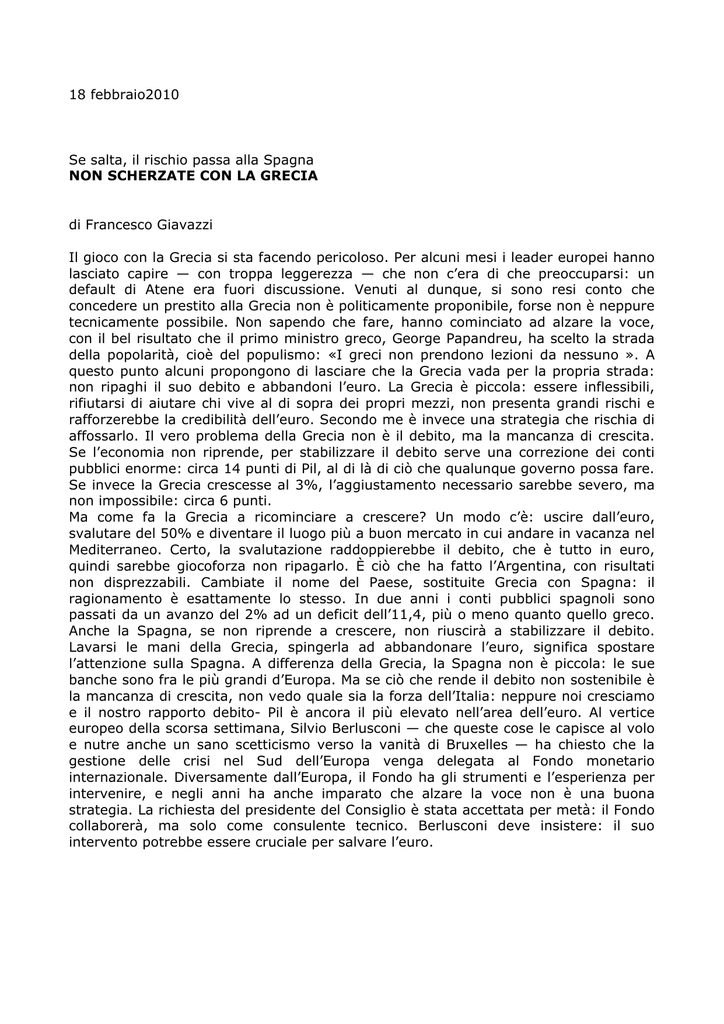 18 febbraio2010

Se salta, il rischio passa alla Spagna
NON SCHERZATE CON LA GRECIA

di Francesco Giavazzi

Il gioco con la Grecia si sta facendo pericoloso. Per alcuni mesi i leader europei hanno lasciato capire — con troppa leggerezza — che non c'era di che preoccuparsi: un default di Atene era fuori discussione. Venuti al dunque, si sono resi conto che concedere un prestito alla Grecia non è politicamente proponibile, forse non è neppure tecnicamente possibile. Non sapendo che fare, hanno cominciato ad alzare la voce, con il bel risultato che il primo ministro greco, George Papandreu, ha scelto la strada della popolarità, cioè del populismo: «I greci non prendono lezioni da nessuno ». A questo punto alcuni propongono di lasciare che la Grecia vada per la propria strada: non ripaghi il suo debito e abbandoni l'euro. La Grecia è piccola: essere inflessibili, rifiutarsi di aiutare chi vive al di sopra dei propri mezzi, non presenta grandi rischi e rafforzerebbe la credibilità dell'euro. Secondo me è invece una strategia che rischia di affossarlo. Il vero problema della Grecia non è il debito, ma la mancanza di crescita. Se l'economia non riprende, per stabilizzare il debito serve una correzione dei conti pubblici enorme: circa 14 punti di Pil, al di là di ciò che qualunque governo possa fare. Se invece la Grecia crescesse al 3%, l'aggiustamento necessario sarebbe severo, ma non impossibile: circa 6 punti.
Ma come fa la Grecia a ricominciare a crescere? Un modo c'è: uscire dall'euro, svalutare del 50% e diventare il luogo più a buon mercato in cui andare in vacanza nel Mediterraneo. Certo, la svalutazione raddoppierebbe il debito, che è tutto in euro, quindi sarebbe giocoforza non ripagarlo. È ciò che ha fatto l'Argentina, con risultati non disprezzabili. Cambiate il nome del Paese, sostituite Grecia con Spagna: il ragionamento è esattamente lo stesso. In due anni i conti pubblici spagnoli sono passati da un avanzo del 2% ad un deficit dell'11,4, più o meno quanto quello greco. Anche la Spagna, se non riprende a crescere, non riuscirà a stabilizzare il debito. Lavarsi le mani della Grecia, spingerla ad abbandonare l'euro, significa spostare l'attenzione sulla Spagna. A differenza della Grecia, la Spagna non è piccola: le sue banche sono fra le più grandi d'Europa. Ma se ciò che rende il debito non sostenibile è la mancanza di crescita, non vedo quale sia la forza dell'Italia: neppure noi cresciamo e il nostro rapporto debito- Pil è ancora il più elevato nell'area dell'euro. Al vertice europeo della scorsa settimana, Silvio Berlusconi — che queste cose le capisce al volo e nutre anche un sano scetticismo verso la vanità di Bruxelles — ha chiesto che la gestione delle crisi nel Sud dell'Europa venga delegata al Fondo monetario internazionale. Diversamente dall'Europa, il Fondo ha gli strumenti e l'esperienza per intervenire, e negli anni ha anche imparato che alzare la voce non è una buona strategia. La richiesta del presidente del Consiglio è stata accettata per metà: il Fondo collaborerà, ma solo come consulente tecnico. Berlusconi deve insistere: il suo intervento potrebbe essere cruciale per salvare l'euro.